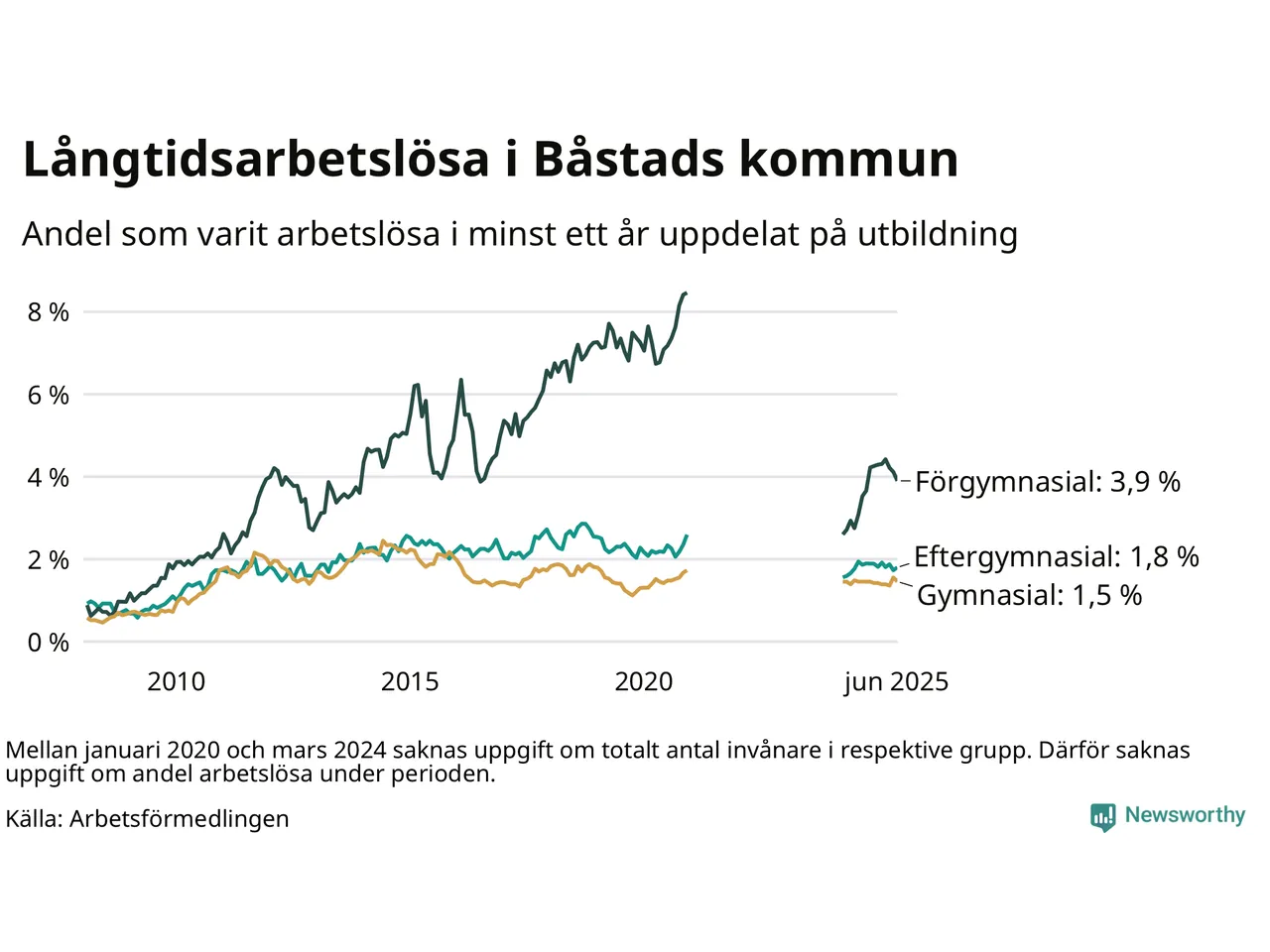 Långtidsarbetslösa i Båstads kommun

Andel som varit arbetslösa i minst ett år uppdelat på utbildning

8 %
6 %
4 %
2 %
0 %

2010
2015
2020
jun 2025

Förgymnasial: 3,9 %
Eftergymnasial: 1,8 %
Gymnasial: 1,5 %

Mellan januari 2020 och mars 2024 saknas uppgift om totalt antal invånare i respektive grupp. Därför saknas uppgift om andel arbetslösa under perioden.

Källa: Arbetsförmedlingen

Newsworthy